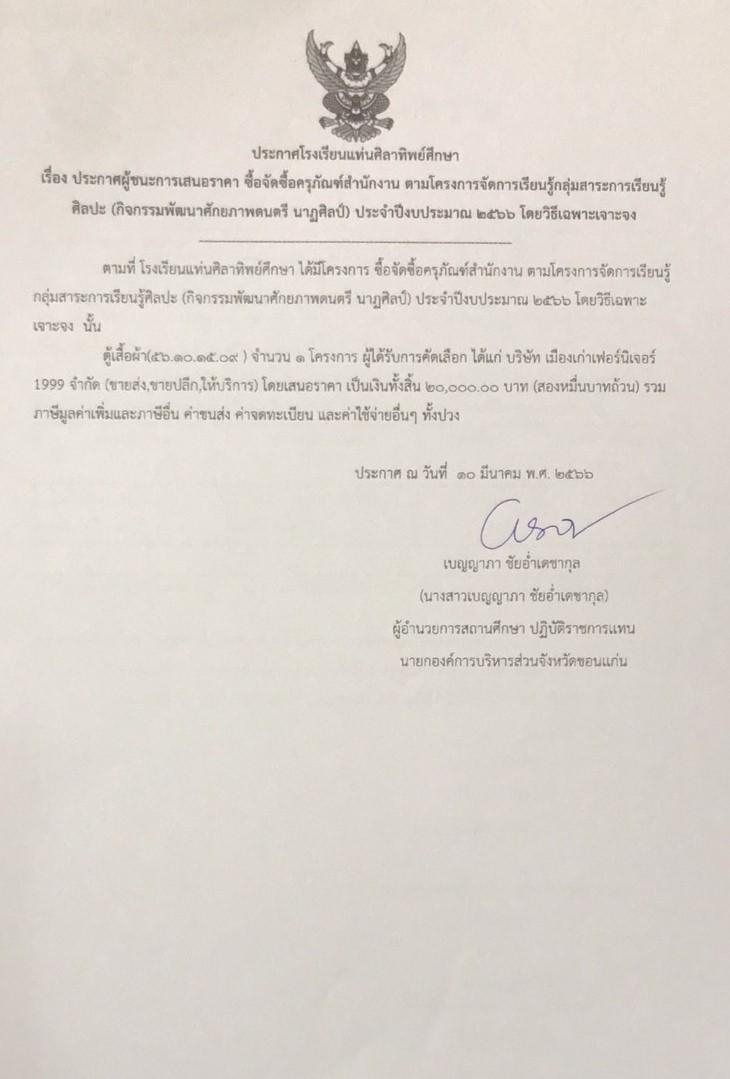 ประกาศโรงเรียนแท่นศิลาทิพย์ศึกษา
เรื่อง ประกาศผู้ชนะการเสนอราคา ซื้อจัดซื้อครุภัณฑ์สำนักงาน ตามโครงการจัดการเรียนรู้กลุ่มสาระการเรียนรู้ศิลปะ (กิจกรรมพัฒนาศักยภาพดนตรี นาฏศิลป์) ประจำปีงบประมาณ ๒๕๖๖ โดยวิธีเฉพาะเจาะจง

ตามที่ โรงเรียนแท่นศิลาทิพย์ศึกษา ได้มีโครงการ ซื้อจัดซื้อครุภัณฑ์สำนักงาน ตามโครงการจัดการเรียนรู้กลุ่มสาระการเรียนรู้ศิลปะ (กิจกรรมพัฒนาศักยภาพดนตรี นาฏศิลป์) ประจำปีงบประมาณ ๒๕๖๖ โดยวิธีเฉพาะเจาะจง นั้น

ตู้เสื้อผ้า(๕๖.๑๐.๑๕.๐๙ ) จำนวน ๑ โครงการ ผู้ได้รับการคัดเลือก ได้แก่ บริษัท เมืองเก่าเฟอร์นิเจอร์ 1999 จำกัด (ขายส่ง,ขายปลีก,ให้บริการ) โดยเสนอราคา เป็นเงินทั้งสิ้น ๒๐,๐๐๐.๐๐ บาท (สองหมื่นบาทถ้วน) รวมภาษีมูลค่าเพิ่มและภาษีอื่น ค่าขนส่ง ค่าจดทะเบียน และค่าใช้จ่ายอื่นๆ ทั้งปวง

ประกาศ ณ วันที่ ๑๐ มีนาคม พ.ศ. ๒๕๖๖

เบญญาภา ชัยอำเดชากุล
(นางสาวเบญญาภา ชัยอำเดชากุล)
ผู้อำนวยการสถานศึกษา ปฏิบัติราชการแทน
นายกองค์การบริหารส่วนจังหวัดขอนแก่น